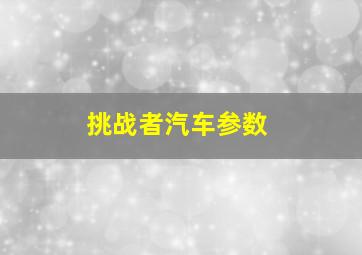 挑战者汽车参数